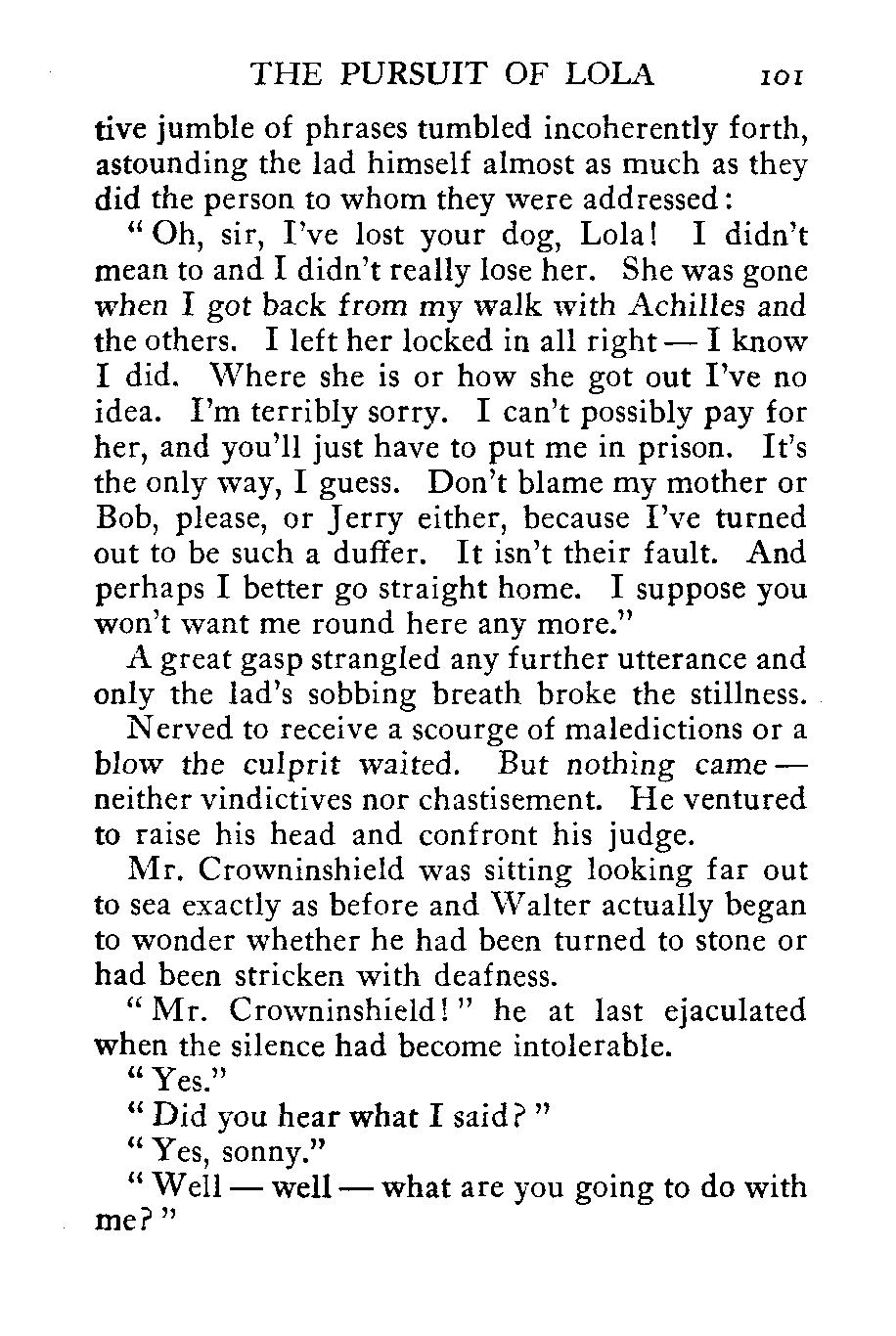 THE PURSUIT OF LOLA 101

tive jumble of phrases tumbled incoherently forth, astounding the lad himself almost as much as they did the person to whom they were addressed:

"Oh, sir, I've lost your dog, Lola! I didn't mean to and I didn't really lose her. She was gone when I got back from my walk with Achilles and the others. I left her locked in all right — I know I did. Where she is or how she got out I've no idea. I'm terribly sorry. I can't possibly pay for her, and you'll just have to put me in prison. It's the only way, I guess. Don't blame my mother or Bob, please, or Jerry either, because I've turned out to be such a duffer. It isn't their fault. And perhaps I better go straight home. I suppose you won't want me round here any more."

A great gasp strangled any further utterance and only the lad's sobbing breath broke the stillness.

Nerved to receive a scourge of maledictions or a blow the culprit waited. But nothing came — neither vindictives nor chastisement. He ventured to raise his head and confront his judge.

Mr. Crowninshield was sitting looking far out to sea exactly as before and Walter actually began to wonder whether he had been turned to stone or had been stricken with deafness.

"Mr. Crowninshield!" he at last ejaculated when the silence had become intolerable.

"Yes."

"Did you hear what I said?"

"Yes, sonny."

"Well — well — what are you going to do with me?"